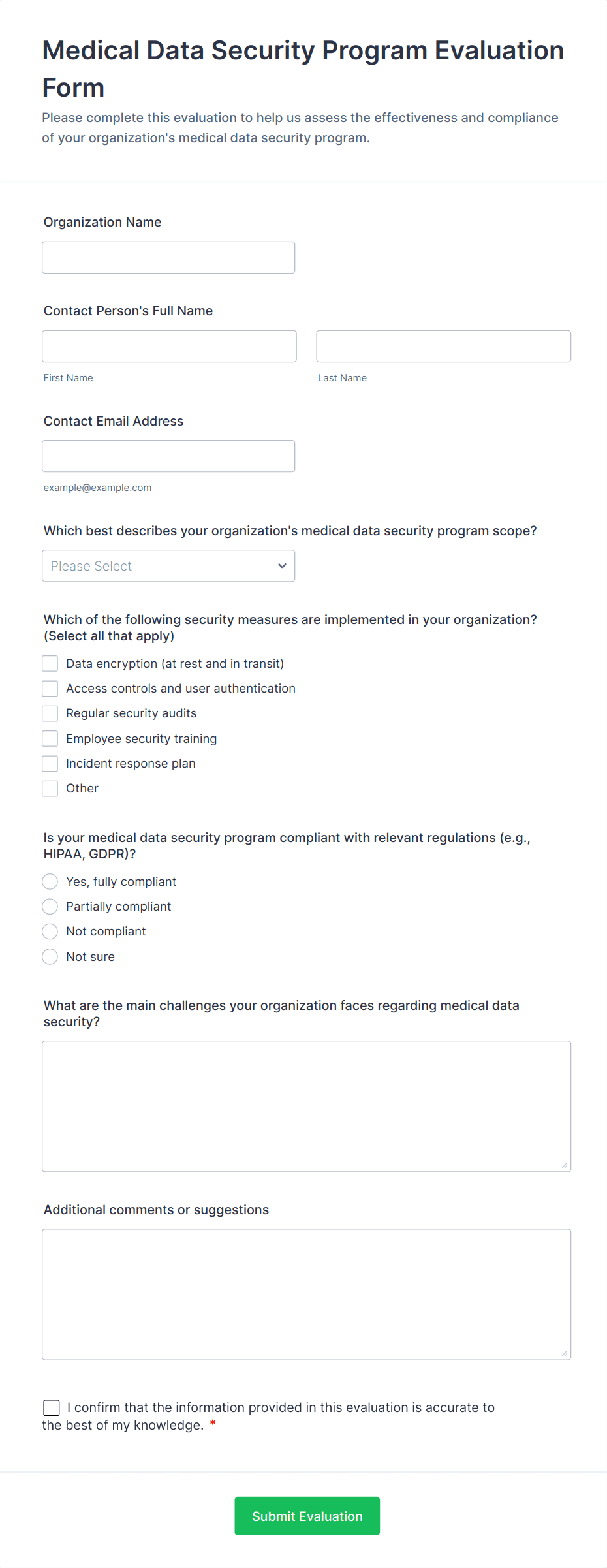 Medical Data Security Program Evaluation Form

Please complete this evaluation to help us assess the effectiveness and compliance of your organization's medical data security program.

Organization Name

Contact Person's Full Name

First Name

Last Name

Contact Email Address

example@example.com

Which best describes your organization's medical data security program scope?

Please Select

Which of the following security measures are implemented in your organization? (Select all that apply)

Data encryption (at rest and in transit)

Access controls and user authentication

Regular security audits

Employee security training

Incident response plan

Other

Is your medical data security program compliant with relevant regulations (e.g., HIPAA, GDPR)?

Yes, fully compliant

Partially compliant

Not compliant

Not sure

What are the main challenges your organization faces regarding medical data security?

Additional comments or suggestions

I confirm that the information provided in this evaluation is accurate to the best of my knowledge. *

Submit Evaluation